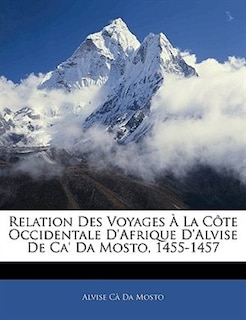 Relation Des Voyages À La Côte Occidentale D'Afrique D'Alvise De Ca' Da Mosto, 1455-1457

Alvise Cà Da Mosto